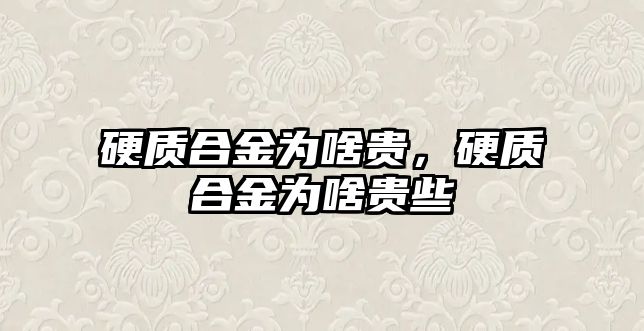 硬质合金为啥贵，硬质合金为啥贵些